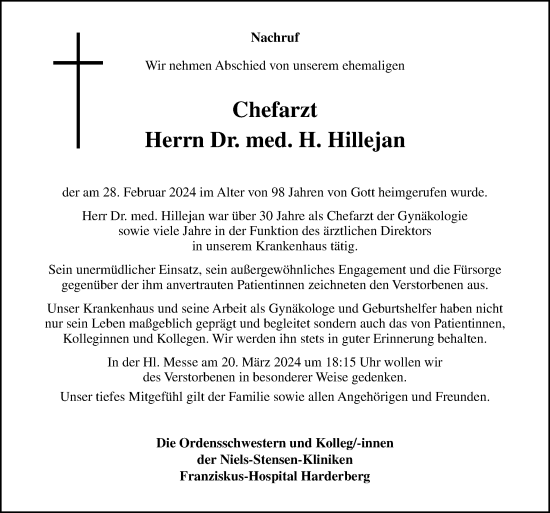 Nachruf

Wir nehmen Abschied von unserem ehemaligen

Chefarzt
Herrn Dr. med. H. Hillejan

der am 28. Februar 2024 im Alter von 98 Jahren von Gott heimgerufen wurde.

Herr Dr. med. Hillejan war über 30 Jahre als Chefarzt der Gynäkologie sowie viele Jahre in der Funktion des ärztlichen Direktors in unserem Krankenhaus tätig.

Sein unermüdlicher Einsatz, sein außergewöhnliches Engagement und die Fürsorge gegenüber der ihm anvertrauten Patientinnen zeichneten den Verstorbenen aus.

Unser Krankenhaus und seine Arbeit als Gynäkologe und Geburtshelfer haben nicht nur sein Leben maßgeblich geprägt und begleitet sondern auch das von Patientinnen, Kolleginnen und Kollegen. Wir werden ihn stets in guter Erinnerung behalten.

In der Hl. Messe am 20. März 2024 um 18:15 Uhr wollen wir des Verstorbenen in besonderer Weise gedenken.

Unser tiefes Mitgefühl gilt der Familie sowie allen Angehörigen und Freunden.

Die Ordensschwestern und Kolleg/-innen
der Niels-Stensen-Kliniken
Franziskus-Hospital Harderberg